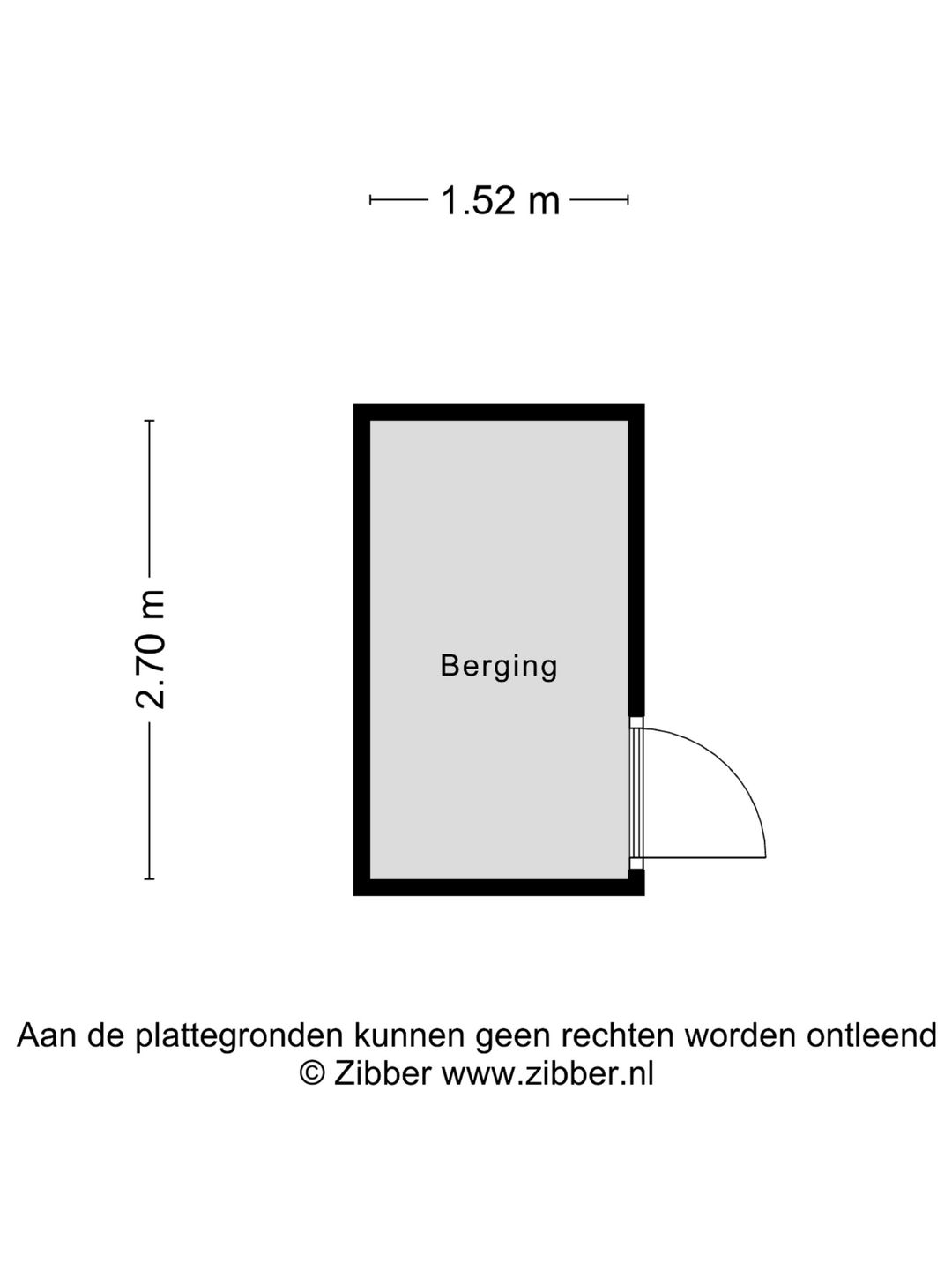 1.52 m

2.70 m

Berging

Aan de plattegronden kunnen geen rechten worden ontleend
© Zibber www.zibber.nl